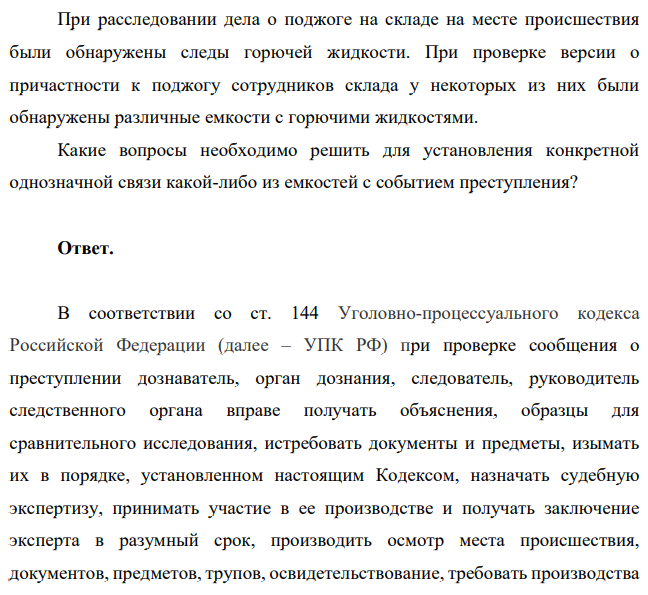 При расследовании дела о поджоге на складе на месте происшествия были обнаружены следы горючей жидкости. При проверке версии о причастности к поджогу сотрудников склада у некоторых из них были обнаружены различные емкости с горючими жидкостями.

Какие вопросы необходимо решить для установления конкретной однозначной связи какой-либо из емкостей с событием преступления?

Ответ.

В соответствии со ст. 144 Уголовно-процессуального кодекса Российской Федерации (далее – УПК РФ) при проверке сообщения о преступлении дознаватель, орган дознания, следователь, руководитель следственного органа вправе получать объяснения, образцы для сравнительного исследования, истребовать документы и предметы, изымать их в порядке, установленном настоящим Кодексом, назначать судебную экспертизу, принимать участие в ее производстве и получать заключение эксперта в разумный срок, производить осмотр места происшествия, документов, предметов, трупов, освидетельствование, требовать производства